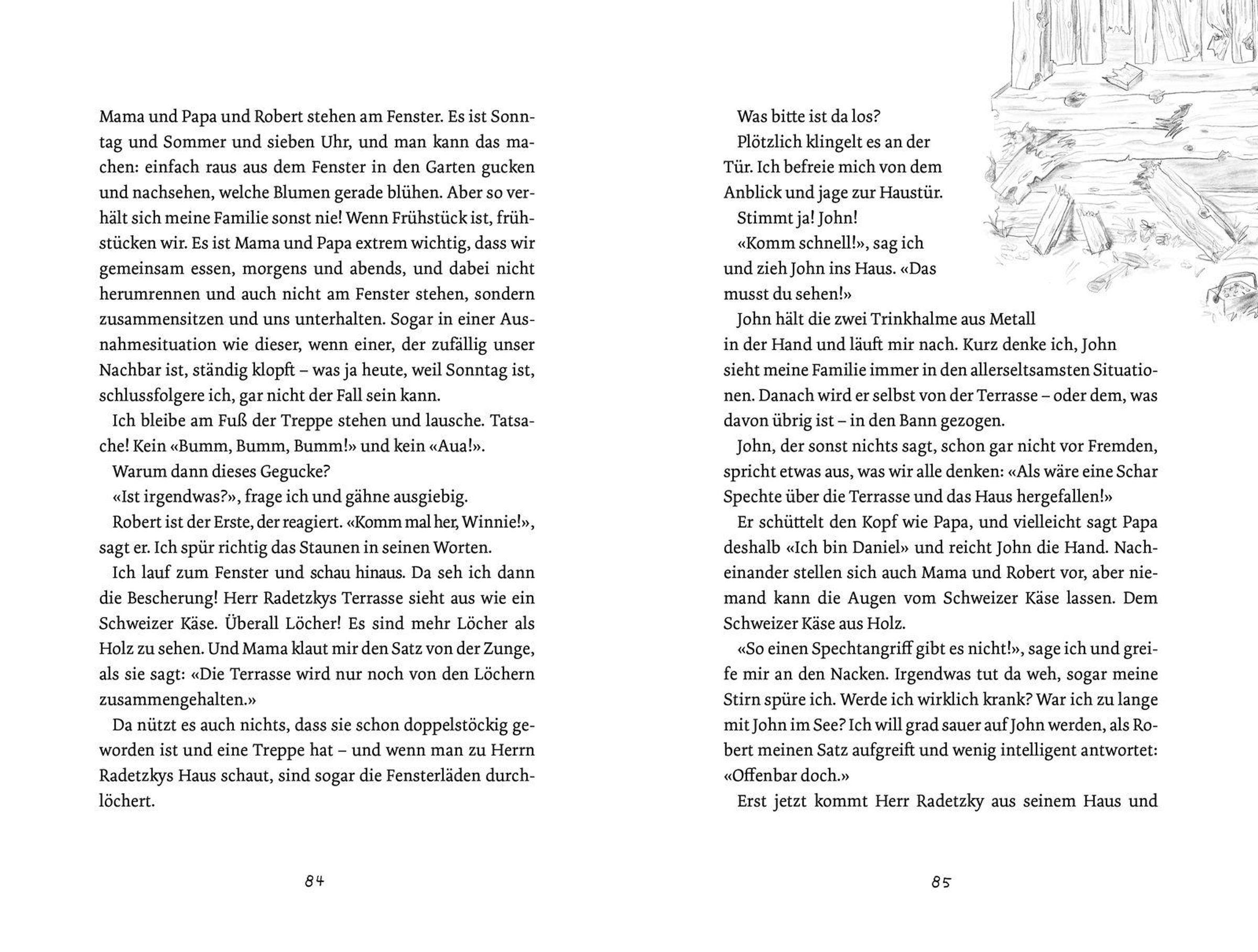 Mama und Papa und Robert stehen am Fenster. Es ist Sonntag und Sommer und sieben Uhr, und man kann das machen: einfach raus aus dem Fenster in den Garten gucken und nachsehen, welche Blumen gerade blühen. Aber so verhält sich meine Familie sonst nie! Wenn Frühstück ist, frühstücken wir. Es ist Mama und Papa extrem wichtig, dass wir gemeinsam essen, morgens und abends, und dabei nicht herumrennen und auch nicht am Fenster stehen, sondern zusammensitzen und uns unterhalten. Sogar in einer Ausnahmesituation wie dieser, wenn einer, der zufällig unser Nachbar ist, ständig klopft – was ja heute, weil Sonntag ist, schlussfolgere ich, gar nicht der Fall sein kann.

Ich bleibe am Fuß der Treppe stehen und lausche. Tatsache! Kein «Bumm, Bumm, Bumm!» und kein «Aua!».

Warum dann dieses Gegucke?

«Ist irgendwas?», frage ich und gähne ausgiebig.

Robert ist der Erste, der reagiert. «Komm mal her, Winnie!», sagt er. Ich spür richtig das Staunen in seinen Worten.

Ich lauf zum Fenster und schau hinaus. Da seh ich dann die Bescherung! Herr Radetzkys Terrasse sieht aus wie ein Schweizer Käse. Überall Löcher! Es sind mehr Löcher als Holz zu sehen. Und Mama klaut mir den Satz von der Zunge, als sie sagt: «Die Terrasse wird nur noch von den Löchern zusammengehalten.»

Da nützt es auch nichts, dass sie schon doppelstöckig geworden ist und eine Treppe hat – und wenn man zu Herrn Radetzkys Haus schaut, sind sogar die Fensterläden durchlöchert.

84

Was bitte ist da los?

Plötzlich klingelt es an der Tür. Ich befreie mich von dem Anblick und jage zur Haustür.

Stimmt ja! John!

«Komm schnell!», sag ich und zieh John ins Haus. «Das musst du sehen!»

John hält die zwei Trinkhalme aus Metall in der Hand und läuft mir nach. Kurz denke ich, John sieht meine Familie immer in den allerseltsamsten Situationen. Danach wird er selbst von der Terrasse – oder dem, was davon übrig ist – in den Bann gezogen.

John, der sonst nichts sagt, schon gar nicht vor Fremden, spricht etwas aus, was wir alle denken: «Als wäre eine Schar Spechte über die Terrasse und das Haus hergefallen!»

Er schüttelt den Kopf wie Papa, und vielleicht sagt Papa deshalb «Ich bin Daniel» und reicht John die Hand. Nacheinander stellen sich auch Mama und Robert vor, aber niemand kann die Augen vom Schweizer Käse lassen. Dem Schweizer Käse aus Holz.

«So einen Spechtangriff gibt es nicht!», sage ich und greife mir an den Nacken. Irgendwas tut da weh, sogar meine Stirn spüre ich. Werde ich wirklich krank? War ich zu lange mit John im See? Ich will grad sauer auf John werden, als Robert meinen Satz aufgreift und wenig intelligent antwortet: «Offenbar doch.»

Erst jetzt kommt Herr Radetzky aus seinem Haus und

85